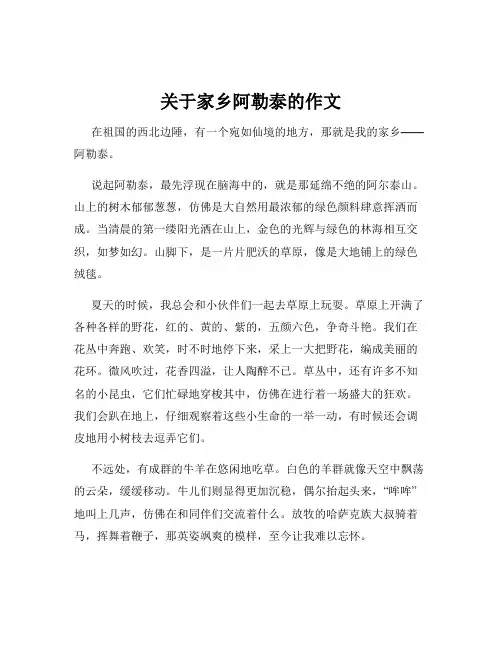 关于家乡阿勒泰的作文

在祖国的西北边陲，有一个宛如仙境的地方，那就是我的家乡——阿勒泰。

说起阿勒泰，最先浮现在脑海中的，就是那延绵不绝的阿尔泰山。山上的树木郁郁葱葱，仿佛是大自然用最浓郁的绿色颜料肆意挥洒而成。当清晨的第一缕阳光洒在山上，金色的光辉与绿色的林海相互交织，如梦如幻。山脚下，是一片片肥沃的草原，像是大地铺上的绿色绒毯。

夏天的时候，我总会和小伙伴们一起去草原上玩耍。草原上开满了各种各样的野花，红的、黄的、紫的，五颜六色，争奇斗艳。我们在花丛中奔跑、欢笑，时不时地停下来，采上一大把野花，编成美丽的花环。微风吹过，花香四溢，让人陶醉不已。草丛中，还有许多不知名的小昆虫，它们忙碌地穿梭其中，仿佛在进行着一场盛大的狂欢。我们会趴在地上，仔细观察着这些小生命的一举一动，有时候还会调皮地用小树枝去逗弄它们。

不远处，有成群的牛羊在悠闲地吃草。白色的羊群就像天空中飘荡的云朵，缓缓移动。牛儿们则显得更加沉稳，偶尔抬起头来，“哞哞”地叫上几声，仿佛在和同伴们交流着什么。放牧的哈萨克族大叔骑着马，挥舞着鞭子，那英姿飒爽的模样，至今让我难以忘怀。